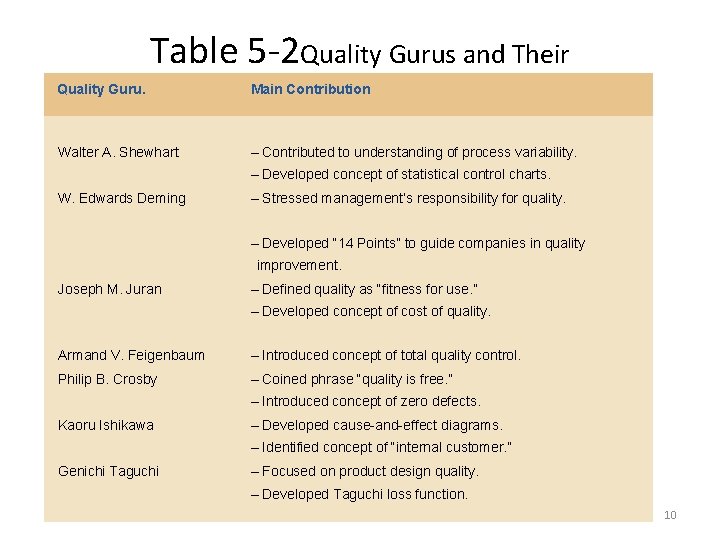 Table 5-2Quality Gurus and Their

| Quality Guru. | Main Contribution |
|---|---|
| Walter A. Shewhart | – Contributed to understanding of process variability. – Developed concept of statistical control charts. |
| W. Edwards Deming | – Stressed management's responsibility for quality. – Developed "14 Points" to guide companies in quality improvement. |
| Joseph M. Juran | – Defined quality as "fitness for use." – Developed concept of cost of quality. |
| Armand V. Feigenbaum | – Introduced concept of total quality control. |
| Philip B. Crosby | – Coined phrase "quality is free." – Introduced concept of zero defects. |
| Kaoru Ishikawa | – Developed cause-and-effect diagrams. – Identified concept of "internal customer." |
| Genichi Taguchi | – Focused on product design quality. – Developed Taguchi loss function. |

10